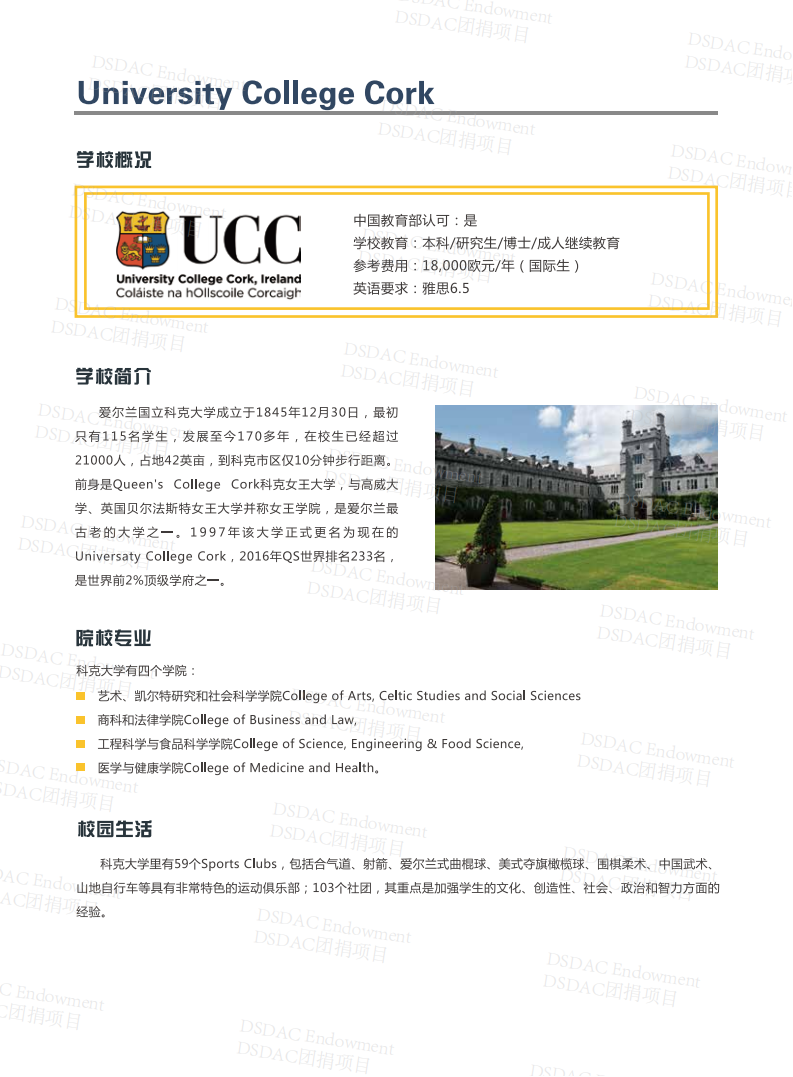 University College Cork

学校概况

UCC
University College Cork, Ireland
Coláiste na hOllscoile Corcaigh

中国教育部认可：是
学校教育：本科/研究生/博士/成人继续教育
参考费用：18,000欧元/年（国际生）
英语要求：雅思6.5

学校简介

爱尔兰国立科克大学成立于1845年12月30日，最初只有115名学生，发展至今170多年，在校生已经超过21000人，占地42英亩，到科克市区仅10分钟步行距离。前身是Queen's College Cork科克女王大学，与高威大学、英国贝尔法斯特女王大学并称女王学院，是爱尔兰最古老的大学之一。1997年该大学正式更名为现在的Universaty College Cork，2016年QS世界排名233名，是世界前2%顶级学府之一。

院校专业

科克大学有四个学院：
艺术、凯尔特研究和社会科学学院College of Arts, Celtic Studies and Social Sciences
商科和法律学院College of Business and Law,
工程科学与食品科学学院College of Science, Engineering & Food Science,
医学与健康学院College of Medicine and Health。

校园生活

科克大学里有59个Sports Clubs，包括合气道、射箭、爱尔兰式曲棍球、美式夺旗橄榄球、围棋柔术、中国武术、山地自行车等具有非常特色的运动俱乐部；103个社团，其重点是加强学生的文化、创造性、社会、政治和智力方面的经验。

DSDAC Endowment
DSDAC团捐项目